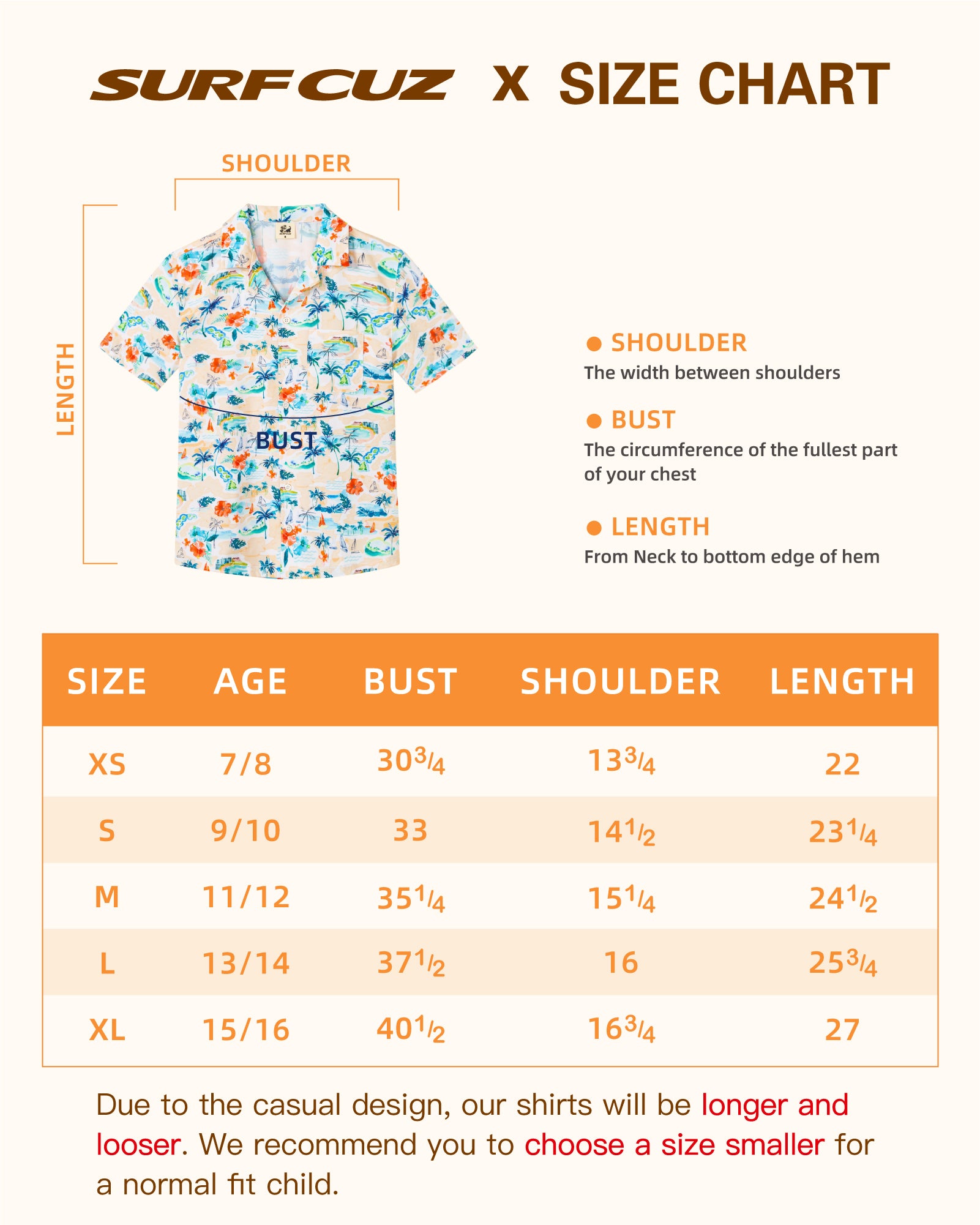 SURFCUZ X SIZE CHART

SHOULDER

LENGTH

BUST

● SHOULDER
The width between shoulders

● BUST
The circumference of the fullest part of your chest

● LENGTH
From Neck to bottom edge of hem

| SIZE | AGE | BUST | SHOULDER | LENGTH |
|---|---|---|---|---|
| XS | 7/8 | $30\frac{3}{4}$ | $13\frac{3}{4}$ | 22 |
| S | 9/10 | 33 | $14\frac{1}{2}$ | $23\frac{1}{4}$ |
| M | 11/12 | $35\frac{1}{4}$ | $15\frac{1}{4}$ | $24\frac{1}{2}$ |
| L | 13/14 | $37\frac{1}{2}$ | 16 | $25\frac{3}{4}$ |
| XL | 15/16 | $40\frac{1}{2}$ | $16\frac{3}{4}$ | 27 |

Due to the casual design, our shirts will be longer and looser. We recommend you to choose a size smaller for a normal fit child.